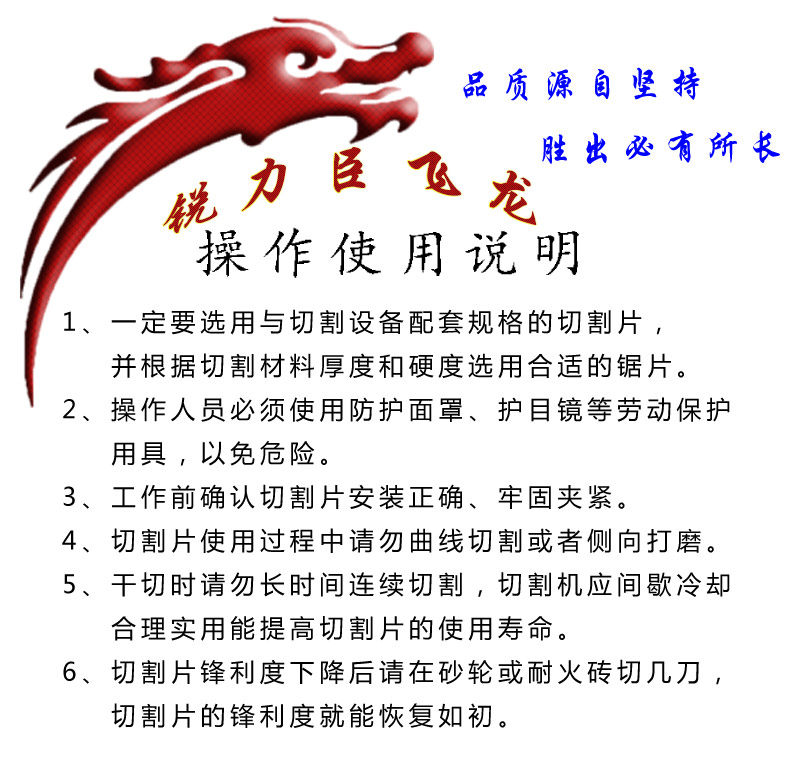 品质源自坚持

胜出必有所长

锐力臣飞龙

操作使用说明

1、一定要选用与切割设备配套规格的切割片，并根据切割材料厚度和硬度选用合适的锯片。

2、操作人员必须使用防护面罩、护目镜等劳动保护用具，以免危险。

3、工作前确认切割片安装正确、牢固夹紧。

4、切割片使用过程中请勿曲线切割或者侧向打磨。

5、干切时请勿长时间连续切割，切割机应间歇冷却合理实用能提高切割片的使用寿命。

6、切割片锋利度下降后请在砂轮或耐火砖切几刀，切割片的锋利度就能恢复如初。